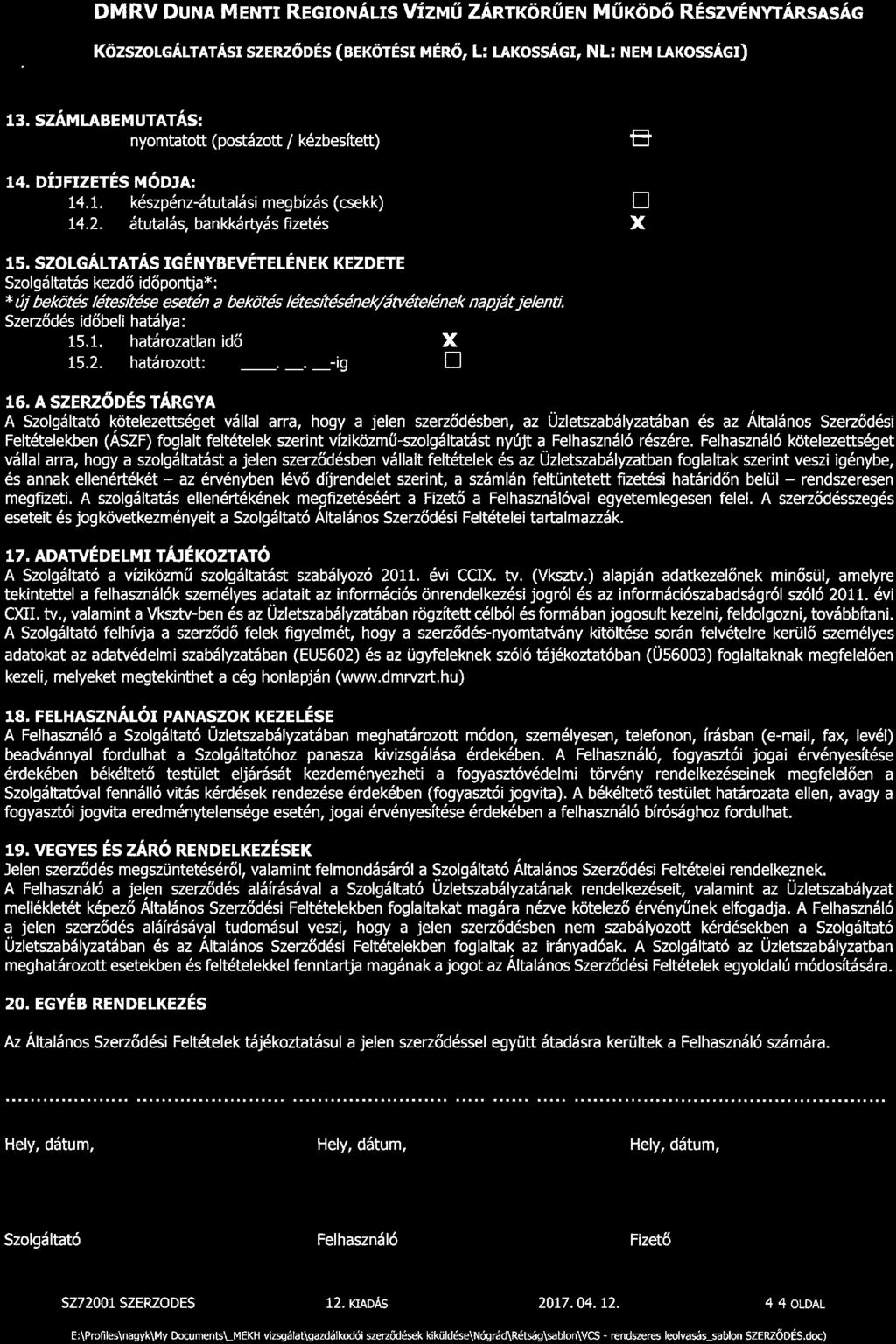 DMRV DUNA MENTI REGIONÁLIS VÍZMŰ ZÁRTKÖRŰEN MŰKÖDŐ RÉSZVÉNYTÁRSASÁG

KÖZSZOLGÁLTATÁSI SZERZŐDÉS (BEKÖTÉSI MÉRŐ, L: LAKOSSÁGI, NL: NEM LAKOSSÁGI)

13. SZÁMLABEMUTATÁS:
nyomtatott (postázott / kézbesített)

14. DÍJFIZETÉS MÓDJA:
14.1. készpénz-átutalási megbízás (csekk) □
14.2. átutalás, bankkártyás fizetés X

15. SZOLGÁLTATÁS IGÉNYBEVÉTELÉNEK KEZDETE
Szolgáltatás kezdő időpontja*:
*új bekötés létesítése esetén a bekötés létesítésének/átvételének napját jelenti.
Szerződés időbeli hatálya:
15.1. határozatlan idő X
15.2. határozott: ____. __. __-ig □

16. A SZERZŐDÉS TÁRGYA
A Szolgáltató kötelezettséget vállal arra, hogy a jelen szerződésben, az Üzletszabályzatában és az Általános Szerződési Feltételekben (ÁSZF) foglalt feltételek szerint víziközmű-szolgáltatást nyújt a Felhasználó részére. Felhasználó kötelezettséget vállal arra, hogy a szolgáltatást a jelen szerződésben vállalt feltételek és az Üzletszabályzatban foglaltak szerint veszi igénybe, és annak ellenértékét – az érvényben lévő díjrendelet szerint, a számlán feltüntetett fizetési határidőn belül – rendszeresen megfizeti. A szolgáltatás ellenértékének megfizetéséért a Fizető a Felhasználóval egyetemlegesen felel. A szerződésszegés eseteit és jogkövetkezményeit a Szolgáltató Általános Szerződési Feltételei tartalmazzák.

17. ADATVÉDELMI TÁJÉKOZTATÓ
A Szolgáltató a víziközmű szolgáltatást szabályozó 2011. évi CCIX. tv. (Vksztv.) alapján adatkezelőnek minősül, amelyre tekintettel a felhasználók személyes adatait az információs önrendelkezési jogról és az információszabadságról szóló 2011. évi CXII. tv., valamint a Vksztv-ben és az Üzletszabályzatában rögzített célból és formában jogosult kezelni, feldolgozni, továbbítani. A Szolgáltató felhívja a szerződő felek figyelmét, hogy a szerződés-nyomtatvány kitöltése során felvételre kerülő személyes adatokat az adatvédelmi szabályzatában (EU5602) és az ügyfeleknek szóló tájékoztatóban (Ü56003) foglaltaknak megfelelően kezeli, melyeket megtekinthet a cég honlapján (www.dmrvzrt.hu)

18. FELHASZNÁLÓI PANASZOK KEZELÉSE
A Felhasználó a Szolgáltató Üzletszabályzatában meghatározott módon, személyesen, telefonon, írásban (e-mail, fax, levél) beadvánnyal fordulhat a Szolgáltatóhoz panasza kivizsgálása érdekében. A Felhasználó, fogyasztói jogai érvényesítése érdekében békéltető testület eljárását kezdeményezheti a fogyasztóvédelmi törvény rendelkezéseinek megfelelően a Szolgáltatóval fennálló vitás kérdések rendezése érdekében (fogyasztói jogvita). A békéltető testület határozata ellen, avagy a fogyasztói jogvita eredménytelensége esetén, jogai érvényesítése érdekében a felhasználó bírósághoz fordulhat.

19. VEGYES ÉS ZÁRÓ RENDELKEZÉSEK
Jelen szerződés megszüntetéséről, valamint felmondásáról a Szolgáltató Általános Szerződési Feltételei rendelkeznek.
A Felhasználó a jelen szerződés aláírásával a Szolgáltató Üzletszabályzatának rendelkezéseit, valamint az Üzletszabályzat mellékletét képező Általános Szerződési Feltételekben foglaltakat magára nézve kötelező érvényűnek elfogadja. A Felhasználó a jelen szerződés aláírásával tudomásul veszi, hogy a jelen szerződésben nem szabályozott kérdésekben a Szolgáltató Üzletszabályzatában és az Általános Szerződési Feltételekben foglaltak az irányadóak. A Szolgáltató az Üzletszabályzatban meghatározott esetekben és feltételekkel fenntartja magának a jogot az Általános Szerződési Feltételek egyoldalú módosítására.

20. EGYÉB RENDELKEZÉS

Az Általános Szerződési Feltételek tájékoztatásul a jelen szerződéssel együtt átadásra kerültek a Felhasználó számára.

Hely, dátum, Hely, dátum, Hely, dátum,

Szolgáltató Felhasználó Fizető

SZ72001 SZERZODES 12. KIADÁS 2017. 04. 12. 4 4 OLDAL

E:\Profiles\nagyk\My Documents\_MEKH vizsgálat\gazdálkodói szerződések kiküldése\Nógrád\Rétság\sablon\VCS - rendszeres leolvasás_sablon SZERZŐDÉS.doc)